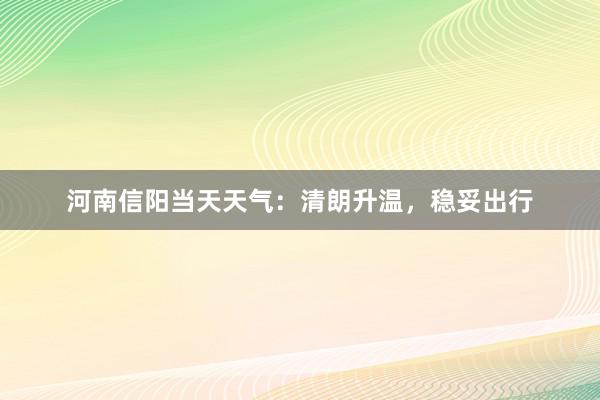 河南信阳当天天气：清朗升温，稳妥出行